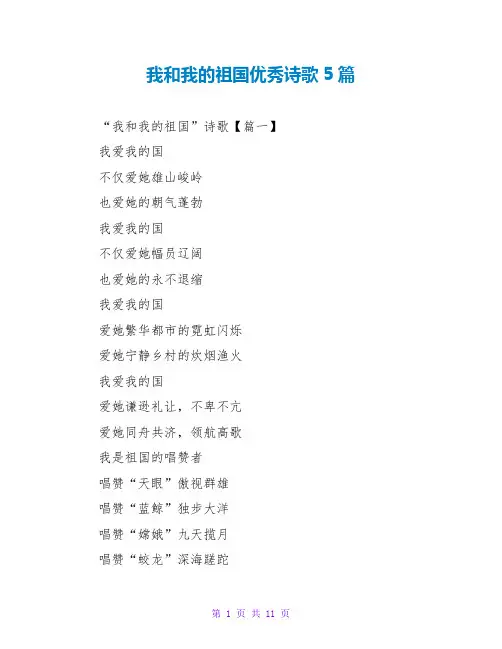 我和我的祖国优秀诗歌5篇

“我和我的祖国”诗歌【篇一】

我爱我的国

不仅爱她雄山峻岭

也爱她的朝气蓬勃

我爱我的国

不仅爱她幅员辽阔

也爱她的永不退缩

我爱我的国

爱她繁华都市的霓虹闪烁

爱她宁静乡村的炊烟渔火

我爱我的国

爱她谦逊礼让，不卑不亢

爱她同舟共济，领航高歌

我是祖国的唱赞者

唱赞“天眼”傲视群雄

唱赞“蓝鲸”独步大洋

唱赞“嫦娥”九天揽月

唱赞“蛟龙”深海蹉跎

第1页 共11页